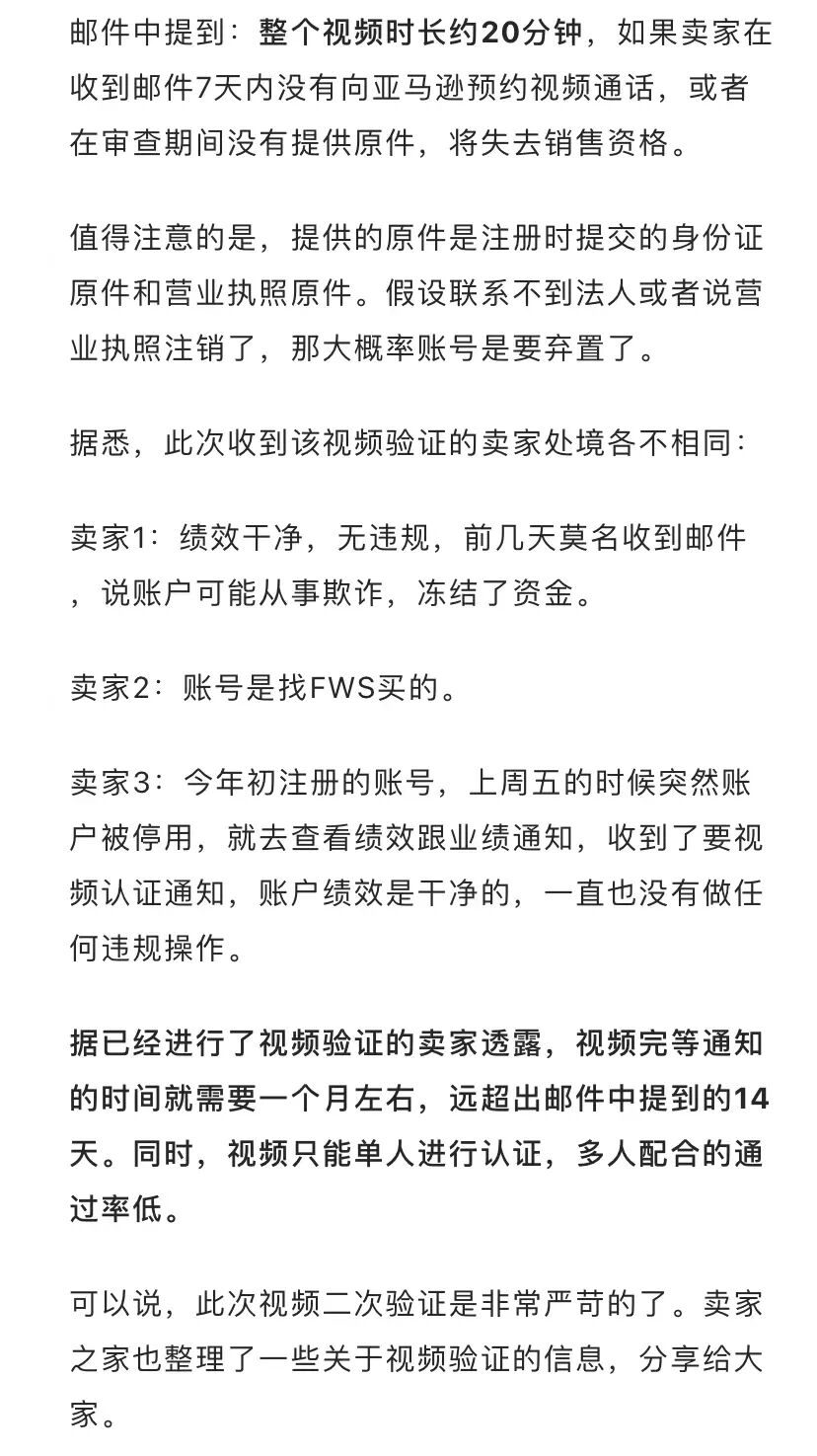 邮件中提到：整个视频时长约20分钟，如果卖家在收到邮件7天内没有向亚马逊预约视频通话，或者在审查期间没有提供原件，将失去销售资格。

值得注意的是，提供的原件是注册时提交的身份证原件和营业执照原件。假设联系不到法人或者说营业执照注销了，那大概率账号是要弃置了。

据悉，此次收到该视频验证的卖家处境各不相同：

卖家1：绩效干净，无违规，前几天莫名收到邮件，说账户可能从事欺诈，冻结了资金。

卖家2：账号是找FWS买的。

卖家3：今年初注册的账号，上周五的时候突然账户被停用，就去查看绩效跟业绩通知，收到了要视频认证通知，账户绩效是干净的，一直也没有做任何违规操作。

据已经进行了视频验证的卖家透露，视频完等通知的时间就需要一个月左右，远超出邮件中提到的14天。同时，视频只能单人进行认证，多人配合的通过率低。

可以说，此次视频二次验证是非常严苛的了。卖家之家也整理了一些关于视频验证的信息，分享给大家。